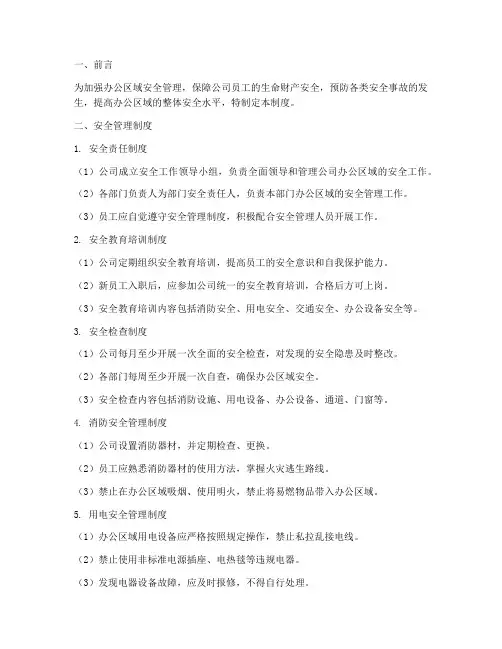 一、前言

为加强办公区域安全管理，保障公司员工的生命财产安全，预防各类安全事故的发生，提高办公区域的整体安全水平，特制定本制度。

二、安全管理制度

1. 安全责任制度

（1）公司成立安全工作领导小组，负责全面领导和管理公司办公区域的安全工作。

（2）各部门负责人为部门安全责任人，负责本部门办公区域的安全管理工作。

（3）员工应自觉遵守安全管理制度，积极配合安全管理人员开展工作。

2. 安全教育培训制度

（1）公司定期组织安全教育培训，提高员工的安全意识和自我保护能力。

（2）新员工入职后，应参加公司统一的安全教育培训，合格后方可上岗。

（3）安全教育培训内容包括消防安全、用电安全、交通安全、办公设备安全等。

3. 安全检查制度

（1）公司每月至少开展一次全面的安全检查，对发现的安全隐患及时整改。

（2）各部门每周至少开展一次自查，确保办公区域安全。

（3）安全检查内容包括消防设施、用电设备、办公设备、通道、门窗等。

4. 消防安全管理制度

（1）公司设置消防器材，并定期检查、更换。

（2）员工应熟悉消防器材的使用方法，掌握火灾逃生路线。

（3）禁止在办公区域吸烟、使用明火，禁止将易燃物品带入办公区域。

5. 用电安全管理制度

（1）办公区域用电设备应严格按照规定操作，禁止私拉乱接电线。

（2）禁止使用非标准电源插座、电热毯等违规电器。

（3）发现电器设备故障，应及时报修，不得自行处理。